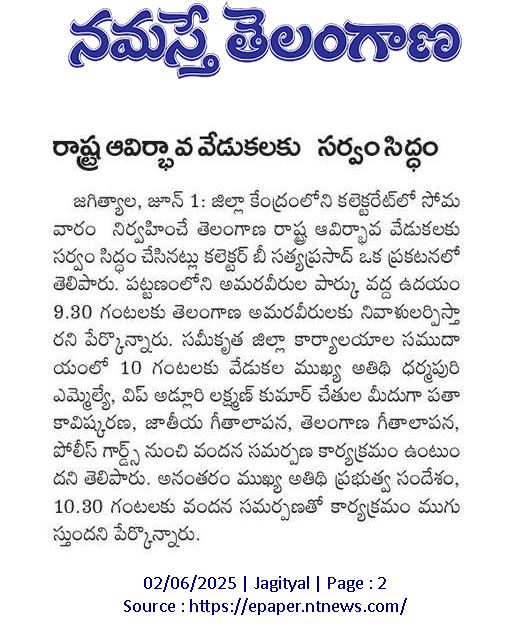 నమస్తే తెలంగాణ

రాష్ట్ర ఆవిర్భావ వేడుకలకు సర్వం సిద్ధం

జగిత్యాల, జూన్ 1: జిల్లా కేంద్రంలోని కలెక్టరేట్‌లో సోమవారం నిర్వహించే తెలంగాణ రాష్ట్ర ఆవిర్భావ వేడుకలకు సర్వం సిద్ధం చేసినట్లు కలెక్టర్ బీ సత్యప్రసాద్ ఒక ప్రకటనలో తెలిపారు. పట్టణంలోని అమరవీరుల పార్కు వద్ద ఉదయం 9.30 గంటలకు తెలంగాణ అమరవీరులకు నివాళులర్పిస్తారని పేర్కొన్నారు. సమీకృత జిల్లా కార్యాలయాల సముదాయంలో 10 గంటలకు వేడుకల ముఖ్య అతిథి ధర్మపురి ఎమ్మెల్యే, విప్ అడ్లూరి లక్ష్మణ్ కుమార్ చేతుల మీదుగా పతాకావిష్కరణ, జాతీయ గీతాలాపన, తెలంగాణ గీతాలాపన, పోలీస్ గార్డ్స్ నుంచి వందన సమర్పణ కార్యక్రమం ఉంటుందని తెలిపారు. అనంతరం ముఖ్య అతిథి ప్రభుత్వ సందేశం, 10.30 గంటలకు వందన సమర్పణతో కార్యక్రమం ముగుస్తుందని పేర్కొన్నారు.

02/06/2025 | Jagityal | Page : 2
Source : https://epaper.ntnews.com/